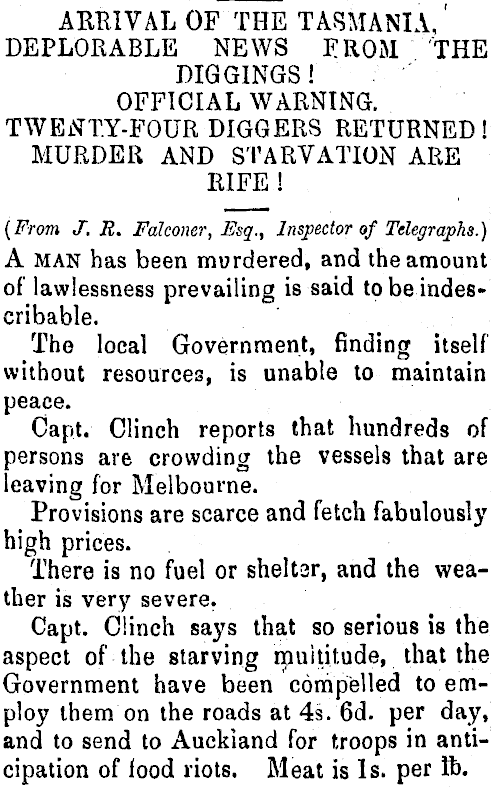 ARRIVAL OF THE TASMANIA.
DEPLORABLE NEWS FROM THE DIGGINGS!
OFFICIAL WARNING.
TWENTY-FOUR DIGGERS RETURNED!
MURDER AND STARVATION ARE RIFE!

(From J. R. Falconer, Esq., Inspector of Telegraphs.)

A MAN has been murdered, and the amount of lawlessness prevailing is said to be indescribable.

The local Government, finding itself without resources, is unable to maintain peace.

Capt. Clinch reports that hundreds of persons are crowding the vessels that are leaving for Melbourne.

Provisions are scarce and fetch fabulously high prices.

There is no fuel or shelter, and the weather is very severe.

Capt. Clinch says that so serious is the aspect of the starving multitude, that the Government have been compelled to employ them on the roads at 4s. 6d. per day, and to send to Auckland for troops in anticipation of food riots. Meat is 1s. per lb.